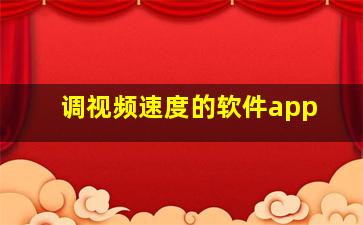 调视频速度的软件app